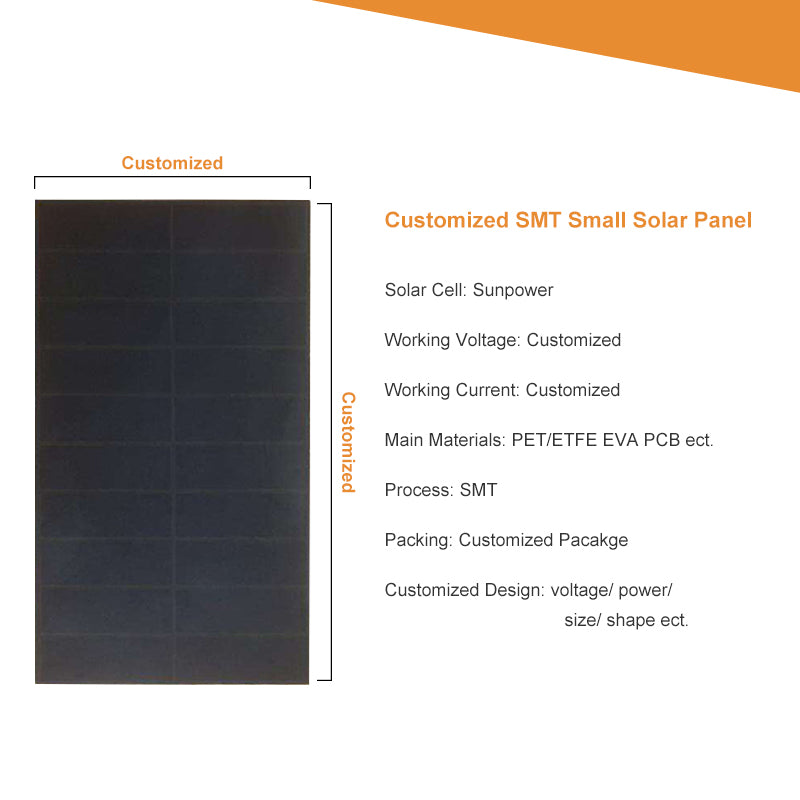 Customized

Customized

Customized SMT Small Solar Panel

Solar Cell: Sunpower

Working Voltage: Customized

Working Current: Customized

Main Materials: PET/ETFE EVA PCB ect.

Process: SMT

Packing: Customized Pacakge

Customized Design: voltage/ power/ size/ shape ect.